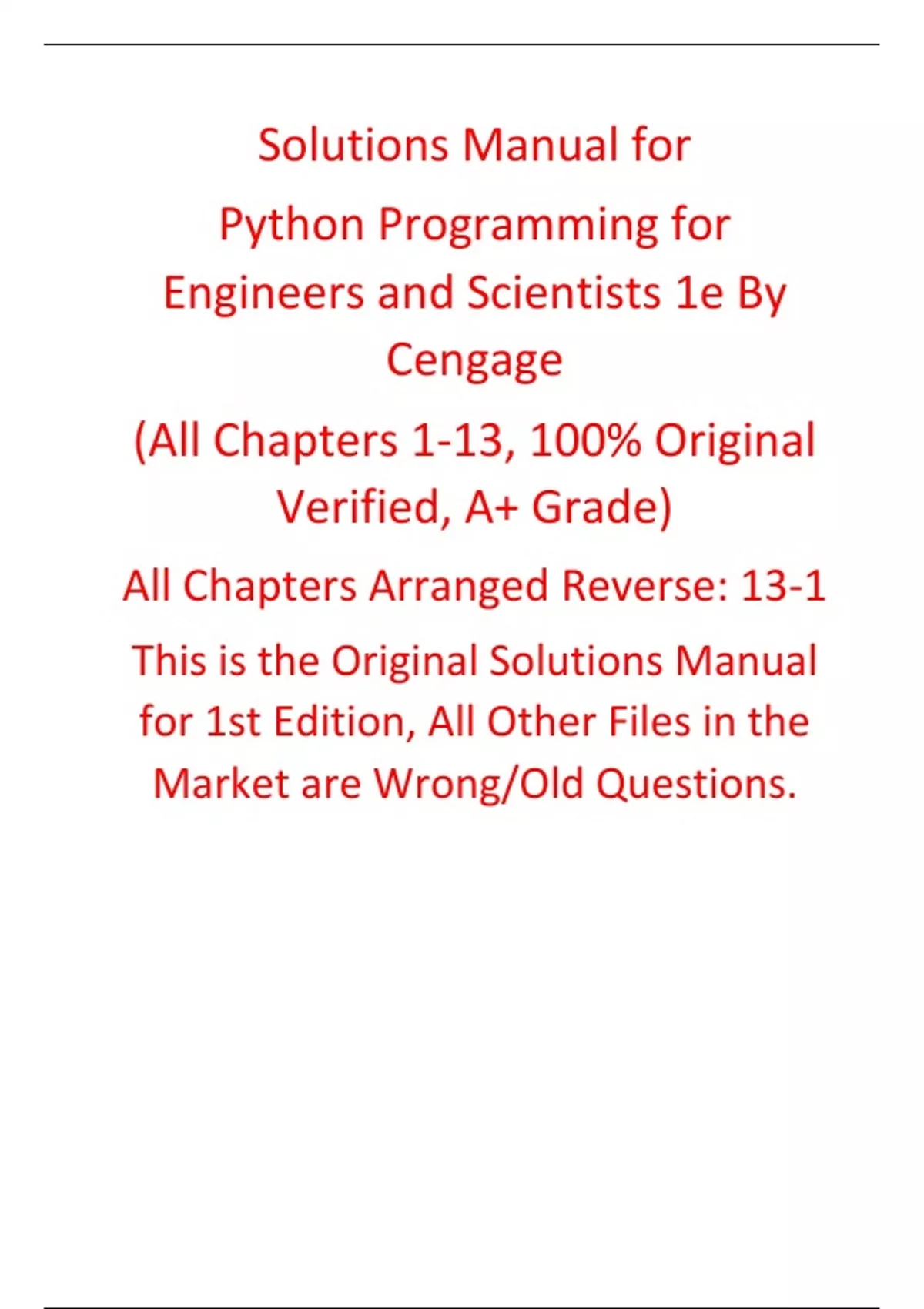 Solutions Manual for Python Programming for Engineers and Scientists 1e By Cengage

(All Chapters 1-13, 100% Original Verified, A+ Grade)

All Chapters Arranged Reverse: 13-1

This is the Original Solutions Manual for 1st Edition, All Other Files in the Market are Wrong/Old Questions.